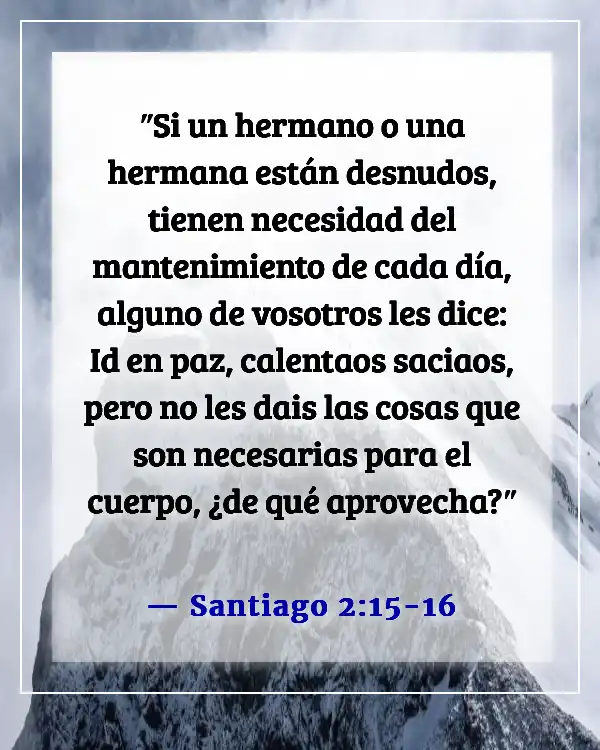 "Si un hermano o una hermana están desnudos, tienen necesidad del mantenimiento de cada día, alguno de vosotros les dice: Id en paz, calentaos saciaos, pero no les dais las cosas que son necesarias para el cuerpo, ¿de qué aprovecha?"

— Santiago 2:15-16